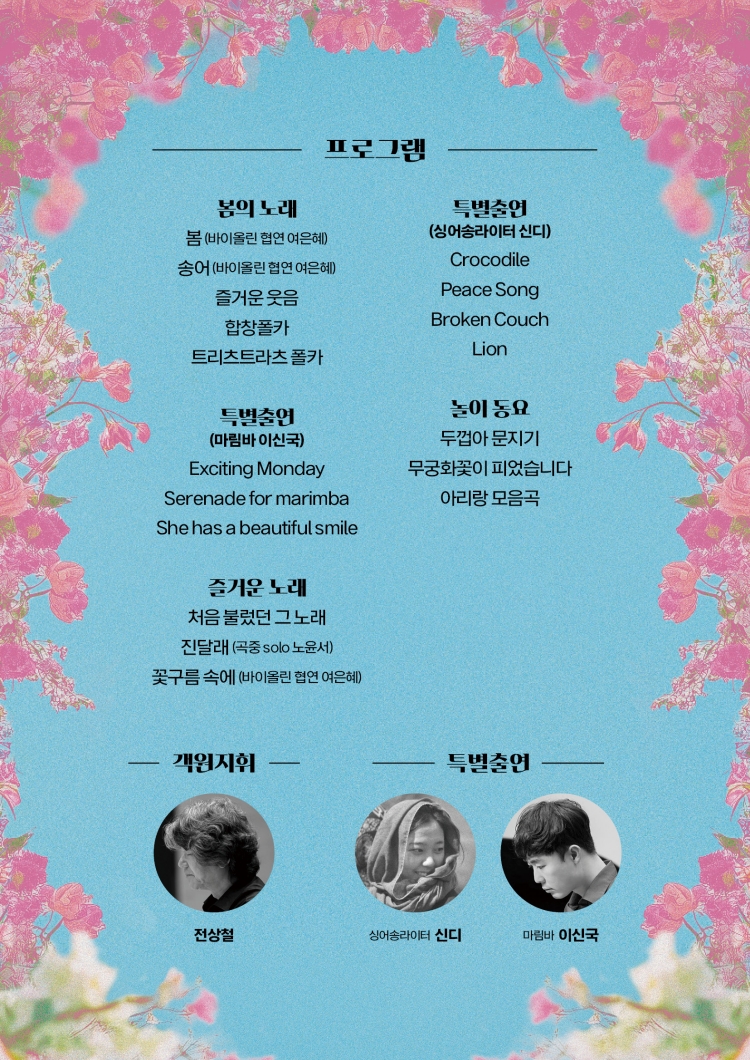 프로그램

봄의 노래
봄 (바이올린 협연 여은혜)
송어 (바이올린 협연 여은혜)
즐거운 웃음
합창폴카
트리츠트라츠 폴카

특별출연
(마림바 이신국)
Exciting Monday
Serenade for marimba
She has a beautiful smile

즐거운 노래
처음 불렀던 그 노래
진달래 (곡중 solo 노윤서)
꽃구름 속에 (바이올린 협연 여은혜)

특별출연
(싱어송라이터 신디)
Crocodile
Peace Song
Broken Couch
Lion

놀이 동요
두껍아 문지기
무궁화꽃이 피었습니다
아리랑 모음곡

객원지휘

전상철

특별출연

싱어송라이터 신디

마림바 이신국